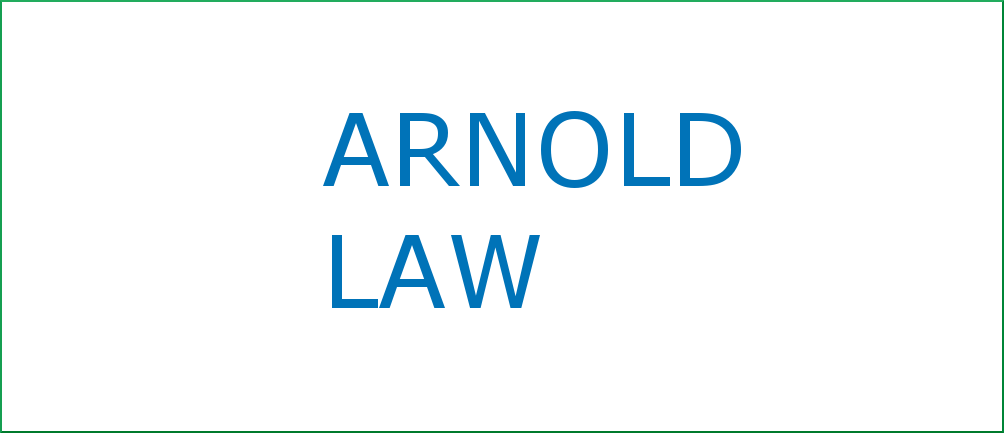 ARNOLD
LAW